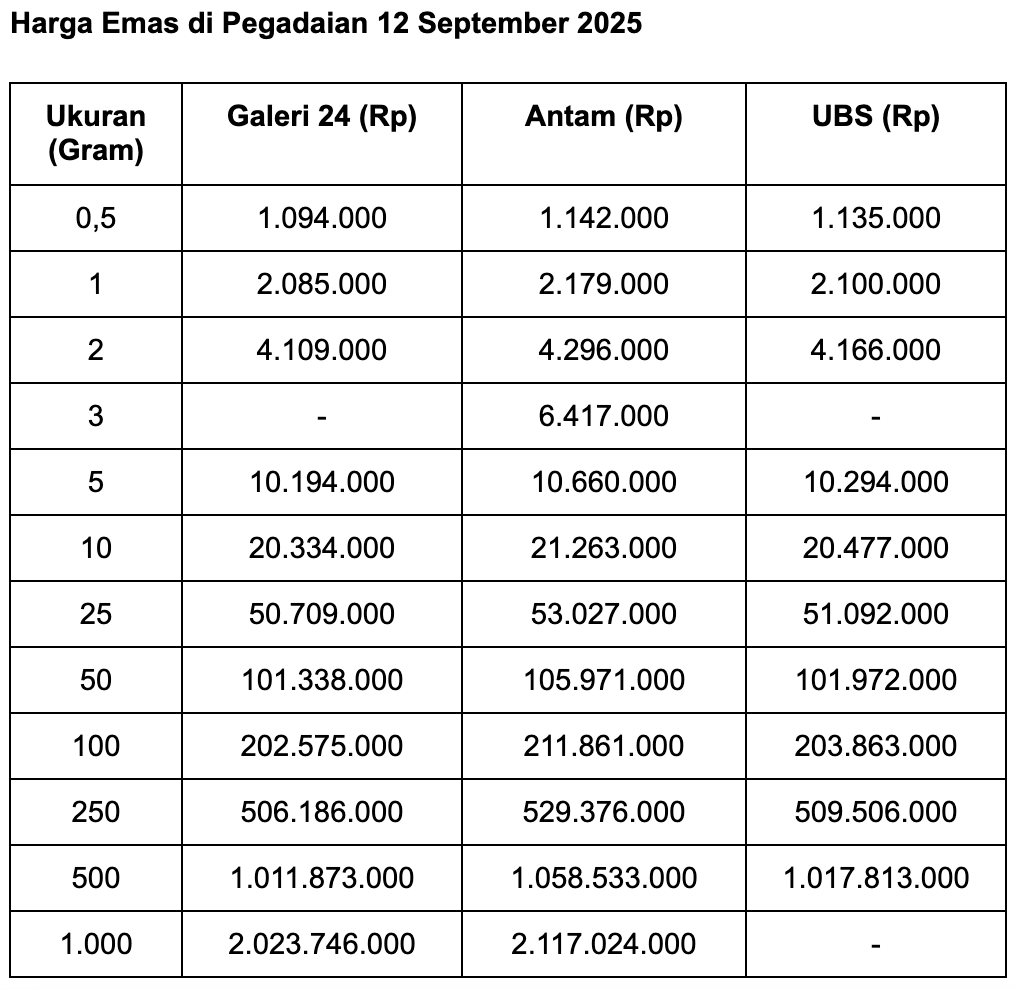 Harga Emas di Pegadaian 12 September 2025

| Ukuran (Gram) | Galeri 24 (Rp) | Antam (Rp) | UBS (Rp) |
|---|---|---|---|
| 0,5 | 1.094.000 | 1.142.000 | 1.135.000 |
| 1 | 2.085.000 | 2.179.000 | 2.100.000 |
| 2 | 4.109.000 | 4.296.000 | 4.166.000 |
| 3 | - | 6.417.000 | - |
| 5 | 10.194.000 | 10.660.000 | 10.294.000 |
| 10 | 20.334.000 | 21.263.000 | 20.477.000 |
| 25 | 50.709.000 | 53.027.000 | 51.092.000 |
| 50 | 101.338.000 | 105.971.000 | 101.972.000 |
| 100 | 202.575.000 | 211.861.000 | 203.863.000 |
| 250 | 506.186.000 | 529.376.000 | 509.506.000 |
| 500 | 1.011.873.000 | 1.058.533.000 | 1.017.813.000 |
| 1.000 | 2.023.746.000 | 2.117.024.000 | - |